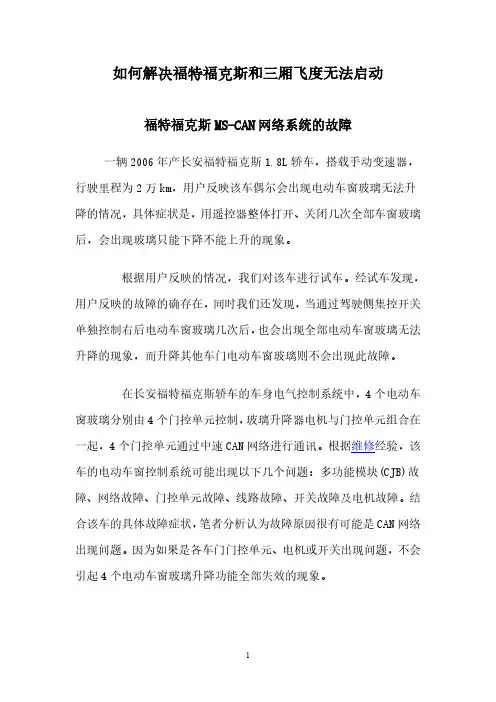 如何解决福特福克斯和三厢飞度无法启动

福特福克斯 MS-CAN 网络系统的故障

一辆 2006 年产长安福特福克斯 1.8L 轿车，搭载手动变速器，行驶里程为 2 万 km，用户反映该车偶尔会出现电动车窗玻璃无法升降的情况，具体症状是，用遥控器整体打开、关闭几次全部车窗玻璃后，会出现玻璃只能下降不能上升的现象。

根据用户反映的情况，我们对该车进行试车。经试车发现，用户反映的故障的确存在，同时我们还发现，当通过驾驶侧集控开关单独控制右后电动车窗玻璃几次后，也会出现全部电动车窗玻璃无法升降的现象，而升降其他车门电动车窗玻璃则不会出现此故障。

在长安福特福克斯轿车的车身电气控制系统中，4 个电动车窗玻璃分别由 4 个门控单元控制，玻璃升降器电机与门控单元组合在一起，4 个门控单元通过中速 CAN 网络进行通讯。根据维修经验，该车的电动车窗控制系统可能出现以下几个问题：多功能模块(CJB)故障、网络故障、门控单元故障、线路故障、开关故障及电机故障。结合该车的具体故障症状，笔者分析认为故障原因很有可能是 CAN 网络出现问题。因为如果是各车门门控单元、电机或开关出现问题，不会引起 4 个电动车窗玻璃升降功能全部失效的现象。

1